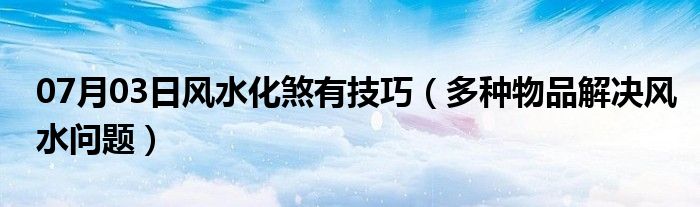 07月03日风水化煞有技巧（多种物品解决风水问题）